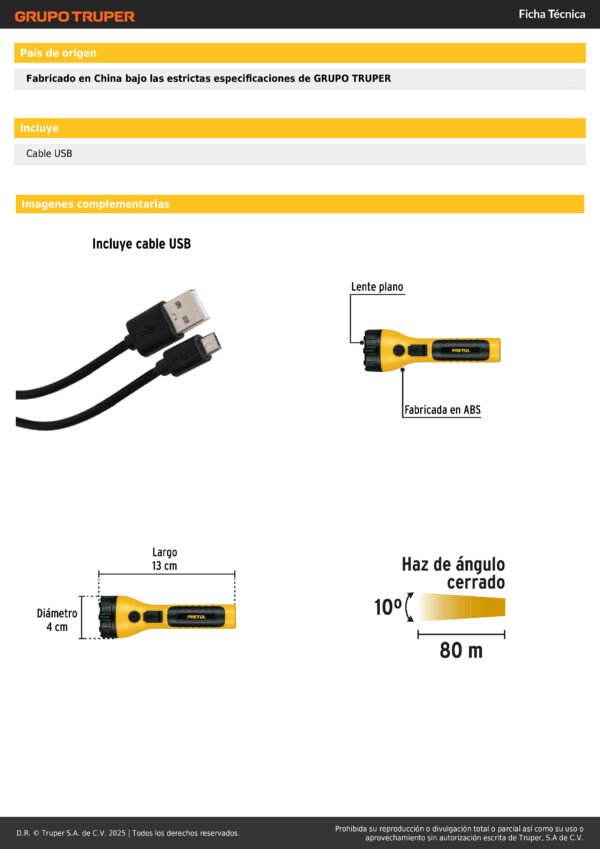 GRUPO TRUPER

Ficha Técnica

País de origen

Fabricado en China bajo las estrictas especificaciones de GRUPO TRUPER

Incluye

Cable USB

Imagenes complementarias

Incluye cable USB

Lente plano

PRETUL

Fabricada en ABS

Largo
13 cm

Diámetro
4 cm

PRETUL

Haz de ángulo cerrado

10º

80 m

D.R. © Truper S.A. de C.V. 2025 | Todos los derechos reservados.

Prohibida su reproducción o divulgación total o parcial así como su uso o aprovechamiento sin autorización escrita de Truper, S.A de C.V.